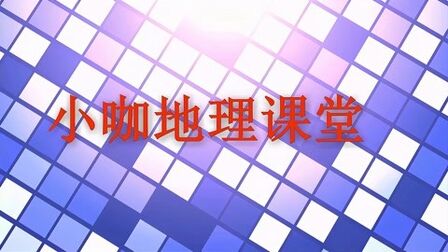 小咖地理课堂